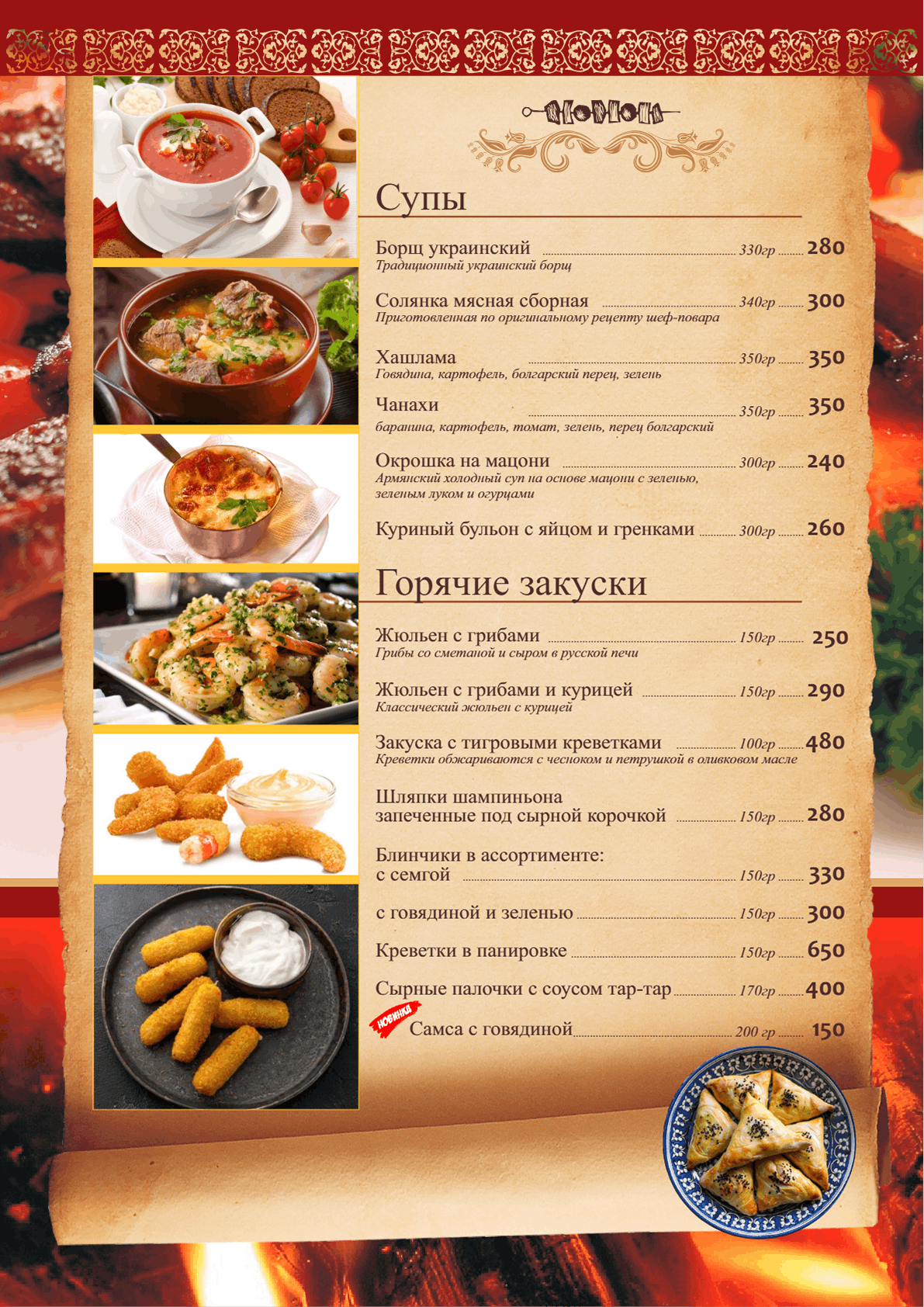 Супы

Борщ украинский 330гр 280
Традиционный украинский борщ

Солянка мясная сборная 340гр 300
Приготовленная по оригинальному рецепту шеф-повара

Хашлама 350гр 350
Говядина, картофель, болгарский перец, зелень

Чанахи 350гр 350
баранина, картофель, томат, зелень, перец болгарский

Окрошка на мацони 300гр 240
Армянский холодный суп на основе мацони с зеленью, зеленым луком и огурцами

Куриный бульон с яйцом и гренками 300гр 260

Горячие закуски

Жюльен с грибами 150гр 250
Грибы со сметаной и сыром в русской печи

Жюльен с грибами и курицей 150гр 290
Классический жюльен с курицей

Закуска с тигровыми креветками 100гр 480
Креветки обжариваются с чесноком и петрушкой в оливковом масле

Шляпки шампиньона запеченные под сырной корочкой 150гр 280

Блинчики в ассортименте:
с семгой 150гр 330

с говядиной и зеленью 150гр 300

Креветки в панировке 150гр 650

Сырные палочки с соусом тар-тар 170гр 400

НОВИНКА Самса с говядиной 200 гр 150